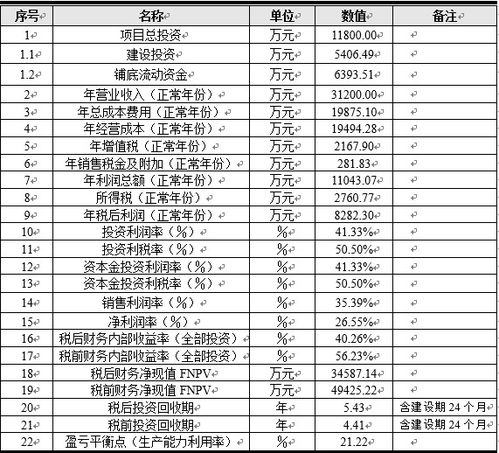 | 序号 | 名称 | 单位 | 数值 | 备注 |
|---|---|---|---|---|
| 1 | 项目总投资 | 万元 | 11800.00 | |
| 1.1 | 建设投资 | 万元 | 5406.49 | |
| 1.2 | 铺底流动资金 | 万元 | 6393.51 | |
| 2 | 年营业收入（正常年份） | 万元 | 31200.00 | |
| 3 | 年总成本费用（正常年份） | 万元 | 19875.10 | |
| 4 | 年经营成本（正常年份） | 万元 | 19494.28 | |
| 5 | 年增值税（正常年份） | 万元 | 2167.90 | |
| 6 | 年销售税金及附加（正常年份） | 万元 | 281.83 | |
| 7 | 年利润总额（正常年份） | 万元 | 11043.07 | |
| 8 | 所得税（正常年份） | 万元 | 2760.77 | |
| 9 | 年税后利润（正常年份） | 万元 | 8282.30 | |
| 10 | 投资利润率（%） | % | 41.33% | |
| 11 | 投资利税率（%） | % | 50.50% | |
| 12 | 资本金投资利润率（%） | % | 41.33% | |
| 13 | 资本金投资利税率（%） | % | 50.50% | |
| 14 | 销售利润率（%） | % | 35.39% | |
| 15 | 净利润率（%） | % | 26.55% | |
| 16 | 税后财务内部收益率（全部投资） | % | 40.26% | |
| 17 | 税前财务内部收益率（全部投资） | % | 56.23% | |
| 18 | 税后财务净现值 FNPV | 万元 | 34587.14 | |
| 19 | 税前财务净现值 FNPV | 万元 | 49425.22 | |
| 20 | 税后投资回收期 | 年 | 5.43 | 含建设期 24 个月 |
| 21 | 税前投资回收期 | 年 | 4.41 | 含建设期 24 个月 |
| 22 | 盈亏平衡点（生产能力利用率） | % | 21.22 | |